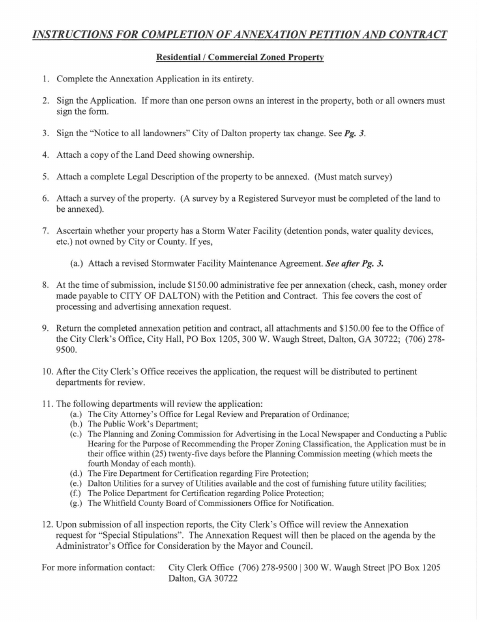 INSTRUCTIONS FOR COMPLETION OF ANNEXATION PETITION AND CONTRACT

Residential / Commercial Zoned Property

1. Complete the Annexation Application in its entirety.

2. Sign the Application. If more than one person owns an interest in the property, both or all owners must sign the form.

3. Sign the "Notice to all landowners" City of Dalton property tax change. See Pg. 3.

4. Attach a copy of the Land Deed showing ownership.

5. Attach a complete Legal Description of the property to be annexed. (Must match survey)

6. Attach a survey of the property. (A survey by a Registered Surveyor must be completed of the land to be annexed).

7. Ascertain whether your property has a Storm Water Facility (detention ponds, water quality devices, etc.) not owned by City or County. If yes,

(a.) Attach a revised Stormwater Facility Maintenance Agreement. See after Pg. 3.

8. At the time of submission, include $150.00 administrative fee per annexation (check, cash, money order made payable to CITY OF DALTON) with the Petition and Contract. This fee covers the cost of processing and advertising annexation request.

9. Return the completed annexation petition and contract, all attachments and $150.00 fee to the Office of the City Clerk's Office, City Hall, PO Box 1205, 300 W. Waugh Street, Dalton, GA 30722; (706) 278-9500.

10. After the City Clerk's Office receives the application, the request will be distributed to pertinent departments for review.

11. The following departments will review the application:
(a.) The City Attorney's Office for Legal Review and Preparation of Ordinance;
(b.) The Public Work's Department;
(c.) The Planning and Zoning Commission for Advertising in the Local Newspaper and Conducting a Public Hearing for the Purpose of Recommending the Proper Zoning Classification, the Application must be in their office within (25) twenty-five days before the Planning Commission meeting (which meets the fourth Monday of each month).
(d.) The Fire Department for Certification regarding Fire Protection;
(e.) Dalton Utilities for a survey of Utilities available and the cost of furnishing future utility facilities;
(f.) The Police Department for Certification regarding Police Protection;
(g.) The Whitfield County Board of Commissioners Office for Notification.

12. Upon submission of all inspection reports, the City Clerk's Office will review the Annexation request for "Special Stipulations". The Annexation Request will then be placed on the agenda by the Administrator's Office for Consideration by the Mayor and Council.

For more information contact: City Clerk Office (706) 278-9500 | 300 W. Waugh Street |PO Box 1205 Dalton, GA 30722